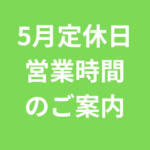 5月定休日
営業時間
のご案内